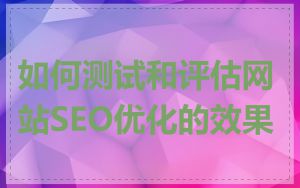 如何测试和评估网站SEO优化的效果